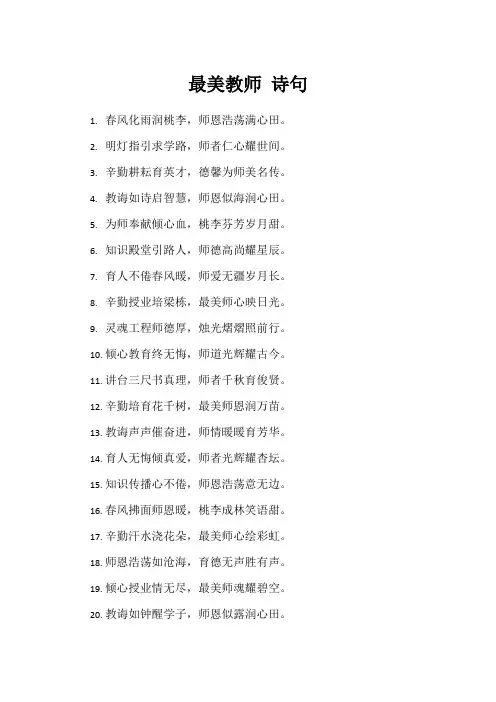 最美教师 诗句

1. 春风化雨润桃李，师恩浩荡满心田。

2. 明灯指引求学路，师者仁心耀世间。

3. 辛勤耕耘育英才，德馨为师美名传。

4. 教诲如诗启智慧，师恩似海润心田。

5. 为师奉献倾心血，桃李芬芳岁月甜。

6. 知识殿堂引路人，师德高尚耀星辰。

7. 育人不倦春风暖，师爱无疆岁月长。

8. 辛勤授业培梁栋，最美师心映日光。

9. 灵魂工程师德厚，烛光熠熠照前行。

10. 倾心教育终无悔，师道光辉耀古今。

11. 讲台三尺书真理，师者千秋育俊贤。

12. 辛勤培育花千树，最美师恩润万苗。

13. 教诲声声催奋进，师情暖暖育芳华。

14. 育人无悔倾真爱，师者光辉耀杏坛。

15. 知识传播心不倦，师恩浩荡意无边。

16. 春风拂面师恩暖，桃李成林笑语甜。

17. 辛勤汗水浇花朵，最美师心绘彩虹。

18. 师恩浩荡如沧海，育德无声胜有声。

19. 倾心授业情无尽，最美师魂耀碧空。

20. 教诲如钟醒学子，师恩似露润心田。